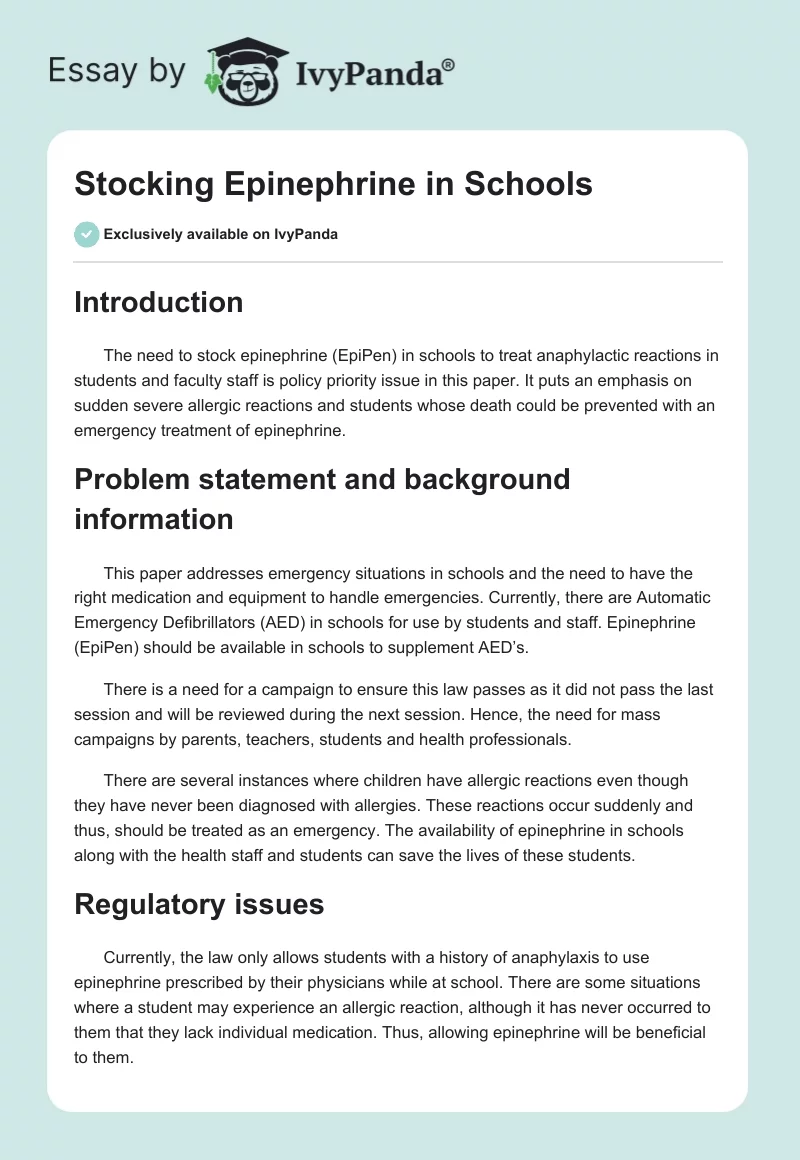 Essay by IvyPanda®

Stocking Epinephrine in Schools

Exclusively available on IvyPanda

Introduction

The need to stock epinephrine (EpiPen) in schools to treat anaphylactic reactions in students and faculty staff is policy priority issue in this paper. It puts an emphasis on sudden severe allergic reactions and students whose death could be prevented with an emergency treatment of epinephrine.

Problem statement and background information

This paper addresses emergency situations in schools and the need to have the right medication and equipment to handle emergencies. Currently, there are Automatic Emergency Defibrillators (AED) in schools for use by students and staff. Epinephrine (EpiPen) should be available in schools to supplement AED's.

There is a need for a campaign to ensure this law passes as it did not pass the last session and will be reviewed during the next session. Hence, the need for mass campaigns by parents, teachers, students and health professionals.

There are several instances where children have allergic reactions even though they have never been diagnosed with allergies. These reactions occur suddenly and thus, should be treated as an emergency. The availability of epinephrine in schools along with the health staff and students can save the lives of these students.

Regulatory issues

Currently, the law only allows students with a history of anaphylaxis to use epinephrine prescribed by their physicians while at school. There are some situations where a student may experience an allergic reaction, although it has never occurred to them that they lack individual medication. Thus, allowing epinephrine will be beneficial to them.